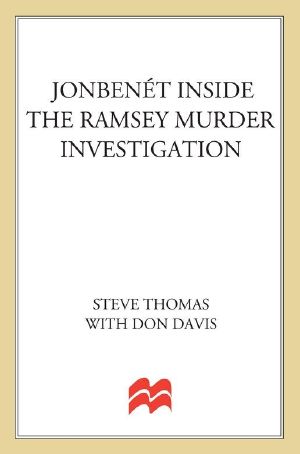 JONBENÉT INSIDE THE RAMSEY MURDER INVESTIGATION

STEVE THOMAS
WITH DON DAVIS